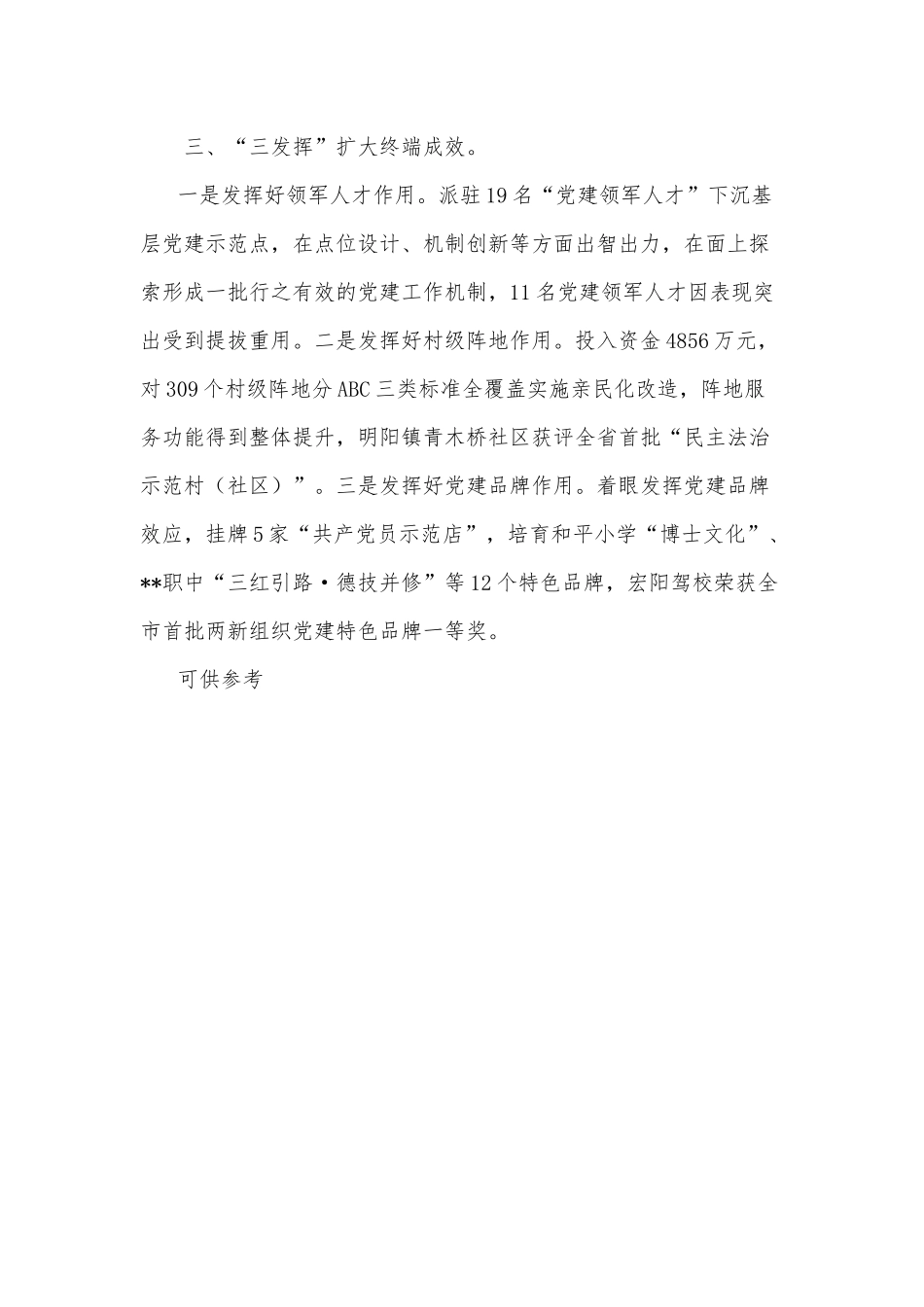 三、“三发挥”扩大终端成效。

一是发挥好领军人才作用。派驻19名“党建领军人才”下沉基层党建示范点，在点位设计、机制创新等方面出智出力，在面上探索形成一批行之有效的党建工作机制，11名党建领军人才因表现突出受到提拔重用。二是发挥好村级阵地作用。投入资金4856万元，对309个村级阵地分ABC三类标准全覆盖实施亲民化改造，阵地服务功能得到整体提升，明阳镇青木桥社区获评全省首批“民主法治示范村（社区）”。三是发挥好党建品牌作用。着眼发挥党建品牌效应，挂牌5家“共产党员示范店”，培育和平小学“博士文化”、**职中“三红引路·德技并修”等12个特色品牌，宏阳驾校荣获全市首批两新组织党建特色品牌一等奖。

可供参考